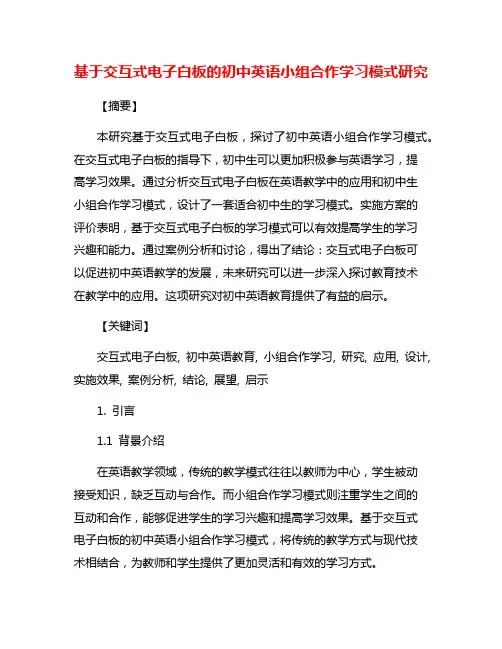 基于交互式电子白板的初中英语小组合作学习模式研究

【摘要】

本研究基于交互式电子白板，探讨了初中英语小组合作学习模式。在交互式电子白板的指导下，初中生可以更加积极参与英语学习，提高学习效果。通过分析交互式电子白板在英语教学中的应用和初中生小组合作学习模式，设计了一套适合初中生的学习模式。实施方案的评价表明，基于交互式电子白板的学习模式可以有效提高学生的学习兴趣和能力。通过案例分析和讨论，得出了结论：交互式电子白板可以促进初中英语教学的发展，未来研究可以进一步深入探讨教育技术在教学中的应用。这项研究对初中英语教育提供了有益的启示。

【关键词】

交互式电子白板, 初中英语教育, 小组合作学习, 研究, 应用, 设计, 实施效果, 案例分析, 结论, 展望, 启示

1. 引言

1.1 背景介绍

在英语教学领域，传统的教学模式往往以教师为中心，学生被动接受知识，缺乏互动与合作。而小组合作学习模式则注重学生之间的互动和合作，能够促进学生的学习兴趣和提高学习效果。基于交互式电子白板的初中英语小组合作学习模式，将传统的教学方式与现代技术相结合，为教师和学生提供了更加灵活和有效的学习方式。